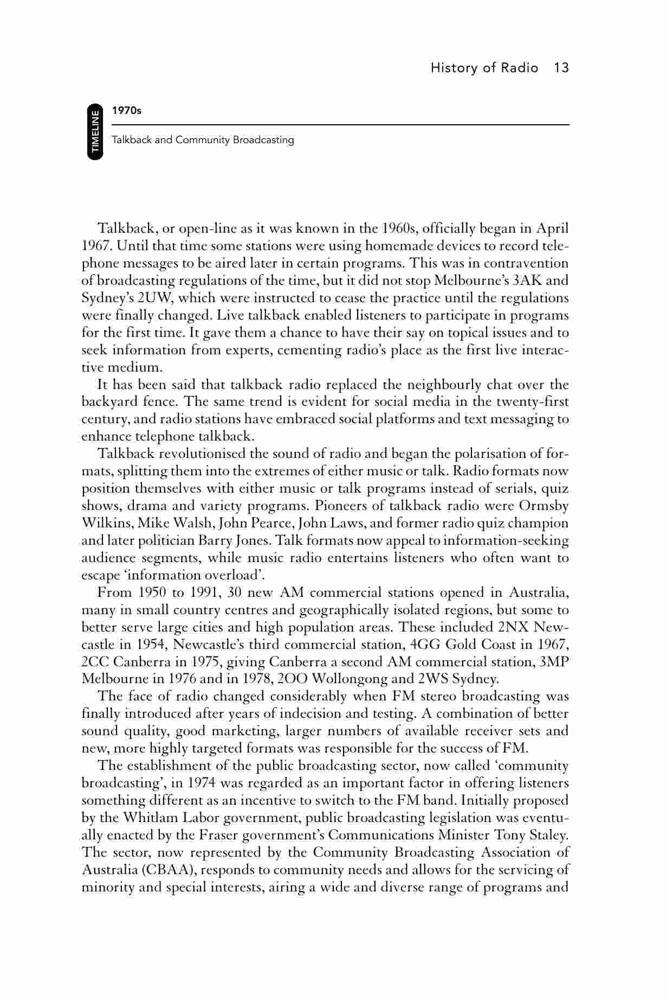 History of Radio 13

TIMELINE

1970s

Talkback and Community Broadcasting

Talkback, or open-line as it was known in the 1960s, officially began in April 1967. Until that time some stations were using homemade devices to record telephone messages to be aired later in certain programs. This was in contravention of broadcasting regulations of the time, but it did not stop Melbourne's 3AK and Sydney's 2UW, which were instructed to cease the practice until the regulations were finally changed. Live talkback enabled listeners to participate in programs for the first time. It gave them a chance to have their say on topical issues and to seek information from experts, cementing radio's place as the first live interactive medium.

It has been said that talkback radio replaced the neighbourly chat over the backyard fence. The same trend is evident for social media in the twenty-first century, and radio stations have embraced social platforms and text messaging to enhance telephone talkback.

Talkback revolutionised the sound of radio and began the polarisation of formats, splitting them into the extremes of either music or talk. Radio formats now position themselves with either music or talk programs instead of serials, quiz shows, drama and variety programs. Pioneers of talkback radio were Ormsby Wilkins, Mike Walsh, John Pearce, John Laws, and former radio quiz champion and later politician Barry Jones. Talk formats now appeal to information-seeking audience segments, while music radio entertains listeners who often want to escape 'information overload'.

From 1950 to 1991, 30 new AM commercial stations opened in Australia, many in small country centres and geographically isolated regions, but some to better serve large cities and high population areas. These included 2NX Newcastle in 1954, Newcastle's third commercial station, 4GG Gold Coast in 1967, 2CC Canberra in 1975, giving Canberra a second AM commercial station, 3MP Melbourne in 1976 and in 1978, 2OO Wollongong and 2WS Sydney.

The face of radio changed considerably when FM stereo broadcasting was finally introduced after years of indecision and testing. A combination of better sound quality, good marketing, larger numbers of available receiver sets and new, more highly targeted formats was responsible for the success of FM.

The establishment of the public broadcasting sector, now called 'community broadcasting', in 1974 was regarded as an important factor in offering listeners something different as an incentive to switch to the FM band. Initially proposed by the Whitlam Labor government, public broadcasting legislation was eventually enacted by the Fraser government's Communications Minister Tony Staley. The sector, now represented by the Community Broadcasting Association of Australia (CBAA), responds to community needs and allows for the servicing of minority and special interests, airing a wide and diverse range of programs and